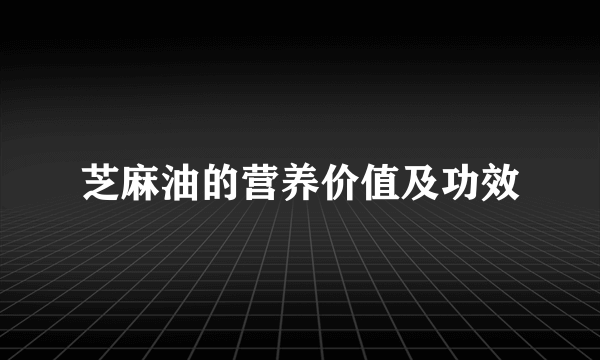 芝麻油的营养价值及功效